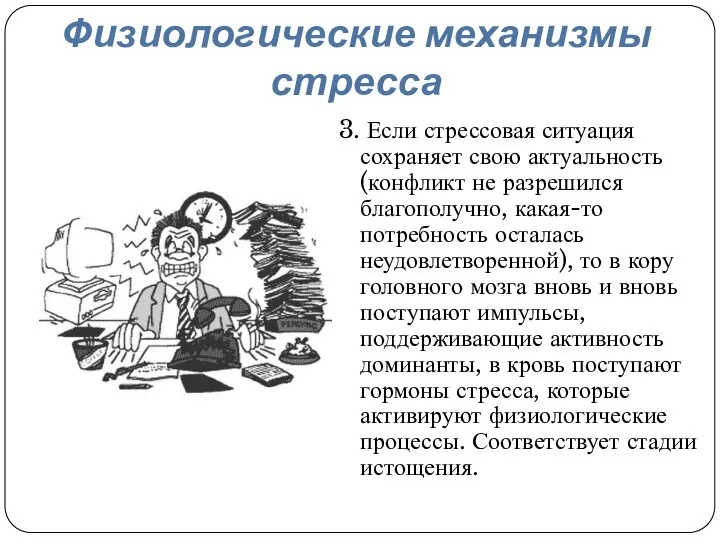 Физиологические механизмы стресса

3. Если стрессовая ситуация сохраняет свою актуальность (конфликт не разрешился благополучно, какая-то потребность осталась неудовлетворенной), то в кору головного мозга вновь и вновь поступают импульсы, поддерживающие активность доминанты, в кровь поступают гормоны стресса, которые активируют физиологические процессы. Соответствует стадии истощения.

PENDING

COFFEE